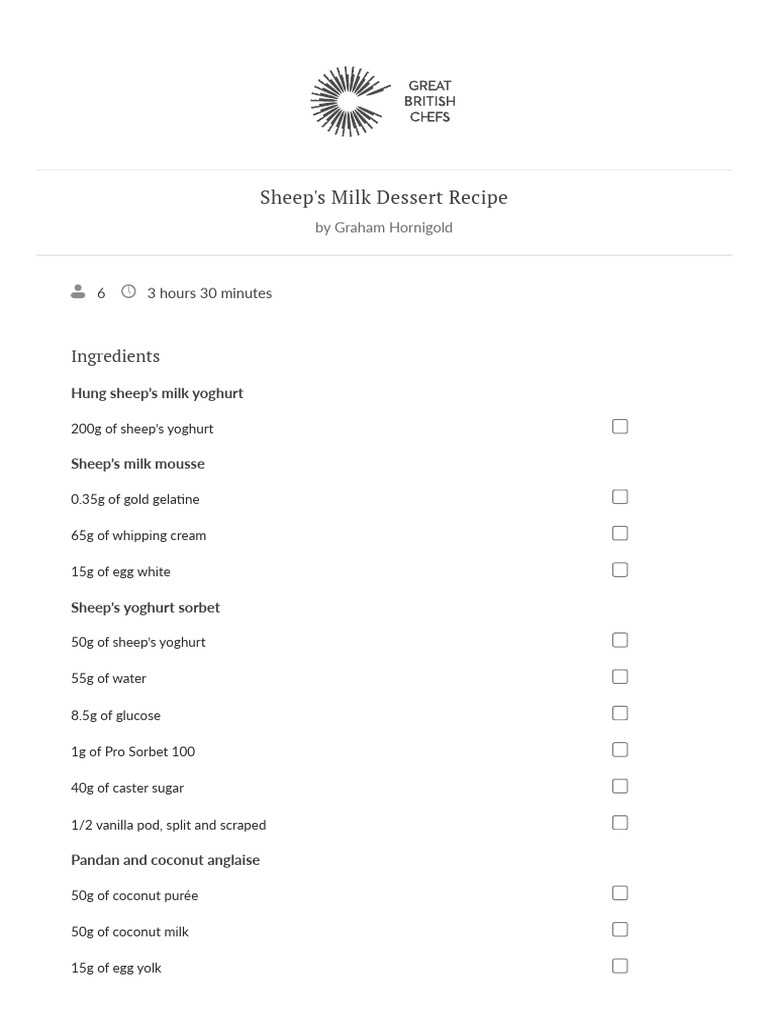 GREAT BRITISH CHEFS

Sheep's Milk Dessert Recipe
by Graham Hornigold

6 3 hours 30 minutes

Ingredients

Hung sheep's milk yoghurt

200g of sheep's yoghurt

Sheep's milk mousse

0.35g of gold gelatine

65g of whipping cream

15g of egg white

Sheep's yoghurt sorbet

50g of sheep's yoghurt

55g of water

8.5g of glucose

1g of Pro Sorbet 100

40g of caster sugar

1/2 vanilla pod, split and scraped

Pandan and coconut anglaise

50g of coconut purée

50g of coconut milk

15g of egg yolk